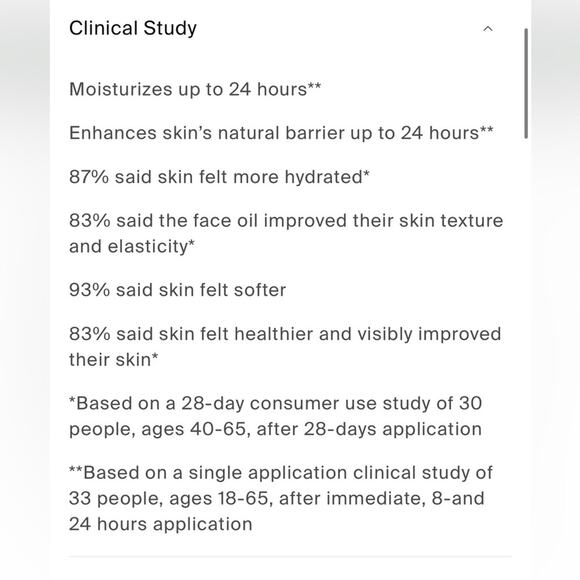 Clinical Study

Moisturizes up to 24 hours**

Enhances skin's natural barrier up to 24 hours**

87% said skin felt more hydrated*

83% said the face oil improved their skin texture and elasticity*

93% said skin felt softer

83% said skin felt healthier and visibly improved their skin*

*Based on a 28-day consumer use study of 30 people, ages 40-65, after 28-days application

**Based on a single application clinical study of 33 people, ages 18-65, after immediate, 8-and 24 hours application